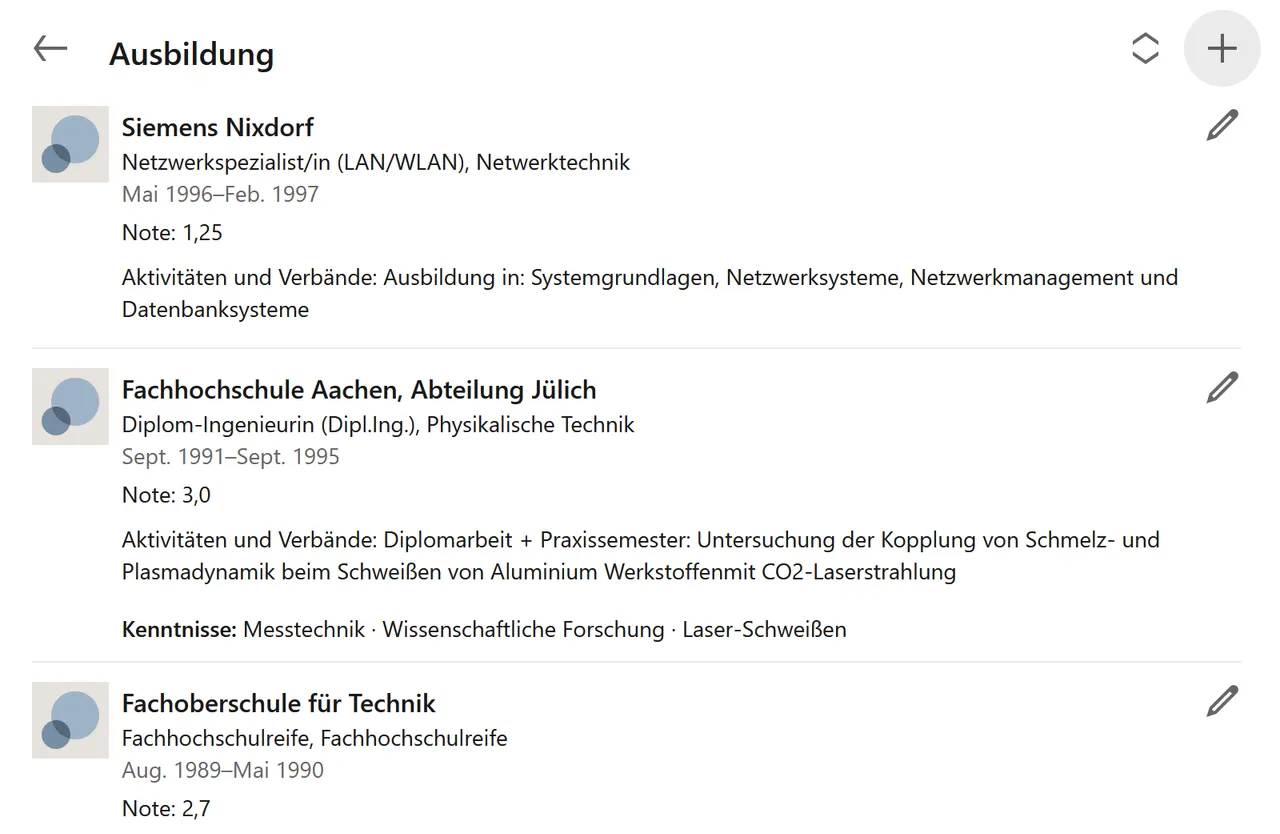 Ausbildung

Siemens Nixdorf
Netzwerkspezialist/in (LAN/WLAN), Netwerktechnik
Mai 1996–Feb. 1997
Note: 1,25
Aktivitäten und Verbände: Ausbildung in: Systemgrundlagen, Netzwerksysteme, Netzwerkmanagement und Datenbanksysteme

Fachhochschule Aachen, Abteilung Jülich
Diplom-Ingenieurin (Dipl.Ing.), Physikalische Technik
Sept. 1991–Sept. 1995
Note: 3,0
Aktivitäten und Verbände: Diplomarbeit + Praxissemester: Untersuchung der Kopplung von Schmelz- und Plasmadynamik beim Schweißen von Aluminium Werkstoffenmit CO2-Laserstrahlung

Kenntnisse: Messtechnik · Wissenschaftliche Forschung · Laser-Schweißen

Fachoberschule für Technik
Fachhochschulreife, Fachhochschulreife
Aug. 1989–Mai 1990
Note: 2,7